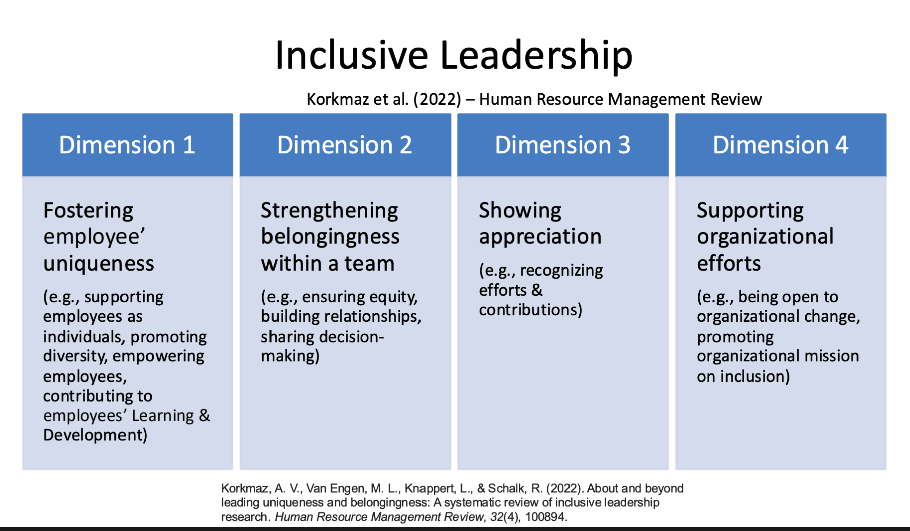 Inclusive Leadership

Korkmaz et al. (2022) – Human Resource Management Review

Dimension 1

Fostering employee' uniqueness

(e.g., supporting employees as individuals, promoting diversity, empowering employees, contributing to employees' Learning & Development)

Dimension 2

Strengthening belongingness within a team

(e.g., ensuring equity, building relationships, sharing decision-making)

Dimension 3

Showing appreciation

(e.g., recognizing efforts & contributions)

Dimension 4

Supporting organizational efforts

(e.g., being open to organizational change, promoting organizational mission on inclusion)

Korkmaz, A. V., Van Engen, M. L., Knappert, L., & Schalk, R. (2022). About and beyond leading uniqueness and belongingness: A systematic review of inclusive leadership research. Human Resource Management Review, 32(4), 100894.